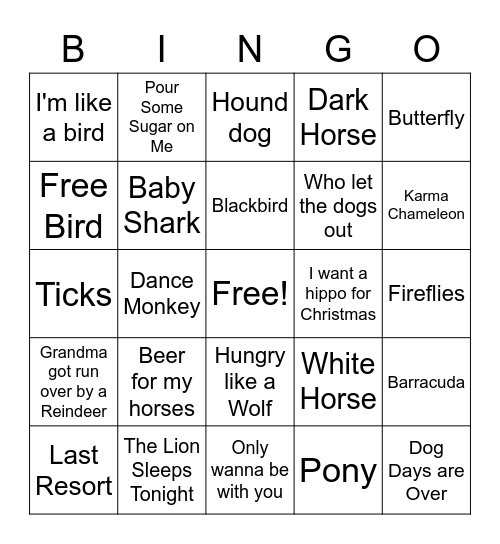 | B | I | N | G | O |
|---|---|---|---|---|
| I'm like a bird | Pour Some Sugar on Me | Hound dog | Dark Horse | Butterfly |
| Free Bird | Baby Shark | Blackbird | Who let the dogs out | Karma Chameleon |
| Ticks | Dance Monkey | Free! | I want a hippo for Christmas | Fireflies |
| Grandma got run over by a Reindeer | Beer for my horses | Hungry like a Wolf | White Horse | Barracuda |
| Last Resort | The Lion Sleeps Tonight | Only wanna be with you | Pony | Dog Days are Over |